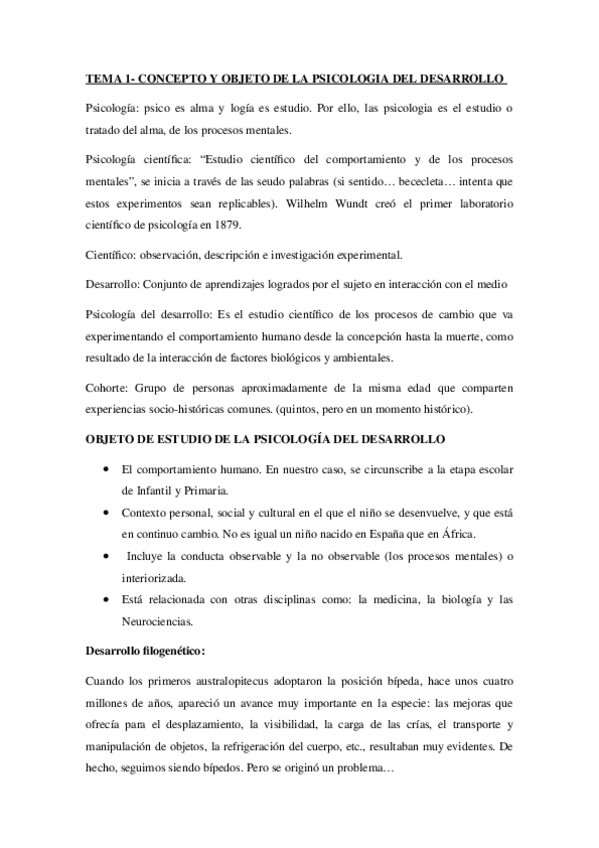 TEMA 1- CONCEPTO Y OBJETO DE LA PSICOLOGIA DEL DESARROLLO

Psicología: psico es alma y logía es estudio. Por ello, las psicologia es el estudio o tratado del alma, de los procesos mentales.

Psicología científica: "Estudio científico del comportamiento y de los procesos mentales", se inicia a través de las seudo palabras (si sentido… bececleta… intenta que estos experimentos sean replicables). Wilhelm Wundt creó el primer laboratorio científico de psicología en 1879.

Científico: observación, descripción e investigación experimental.

Desarrollo: Conjunto de aprendizajes logrados por el sujeto en interacción con el medio

Psicología del desarrollo: Es el estudio científico de los procesos de cambio que va experimentando el comportamiento humano desde la concepción hasta la muerte, como resultado de la interacción de factores biológicos y ambientales.

Cohorte: Grupo de personas aproximadamente de la misma edad que comparten experiencias socio-históricas comunes. (quintos, pero en un momento histórico).

OBJETO DE ESTUDIO DE LA PSICOLOGÍA DEL DESARROLLO

• El comportamiento humano. En nuestro caso, se circunscribe a la etapa escolar de Infantil y Primaria.
• Contexto personal, social y cultural en el que el niño se desenvuelve, y que está en continuo cambio. No es igual un niño nacido en España que en África.
• Incluye la conducta observable y la no observable (los procesos mentales) o interiorizada.
• Está relacionada con otras disciplinas como: la medicina, la biología y las Neurociencias.

Desarrollo filogenético:

Cuando los primeros australopitecus adoptaron la posición bípeda, hace unos cuatro millones de años, apareció un avance muy importante en la especie: las mejoras que ofrecía para el desplazamiento, la visibilidad, la carga de las crías, el transporte y manipulación de objetos, la refrigeración del cuerpo, etc., resultaban muy evidentes. De hecho, seguimos siendo bípedos. Pero se originó un problema…